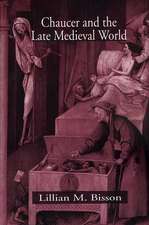 Chaucer and the
Late Medieval World

Lillian M. Bisson